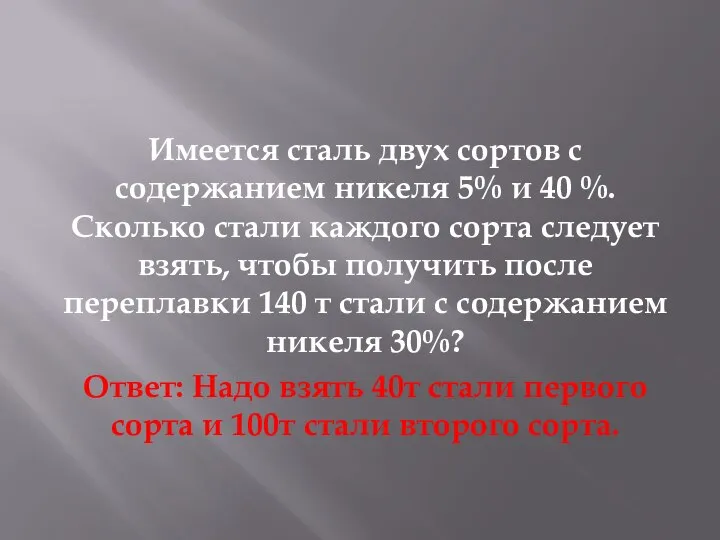 Имеется сталь двух сортов с содержанием никеля 5% и 40 %. Сколько стали каждого сорта следует взять, чтобы получить после переплавки 140 т стали с содержанием никеля 30%?

Ответ: Надо взять 40т стали первого сорта и 100т стали второго сорта.